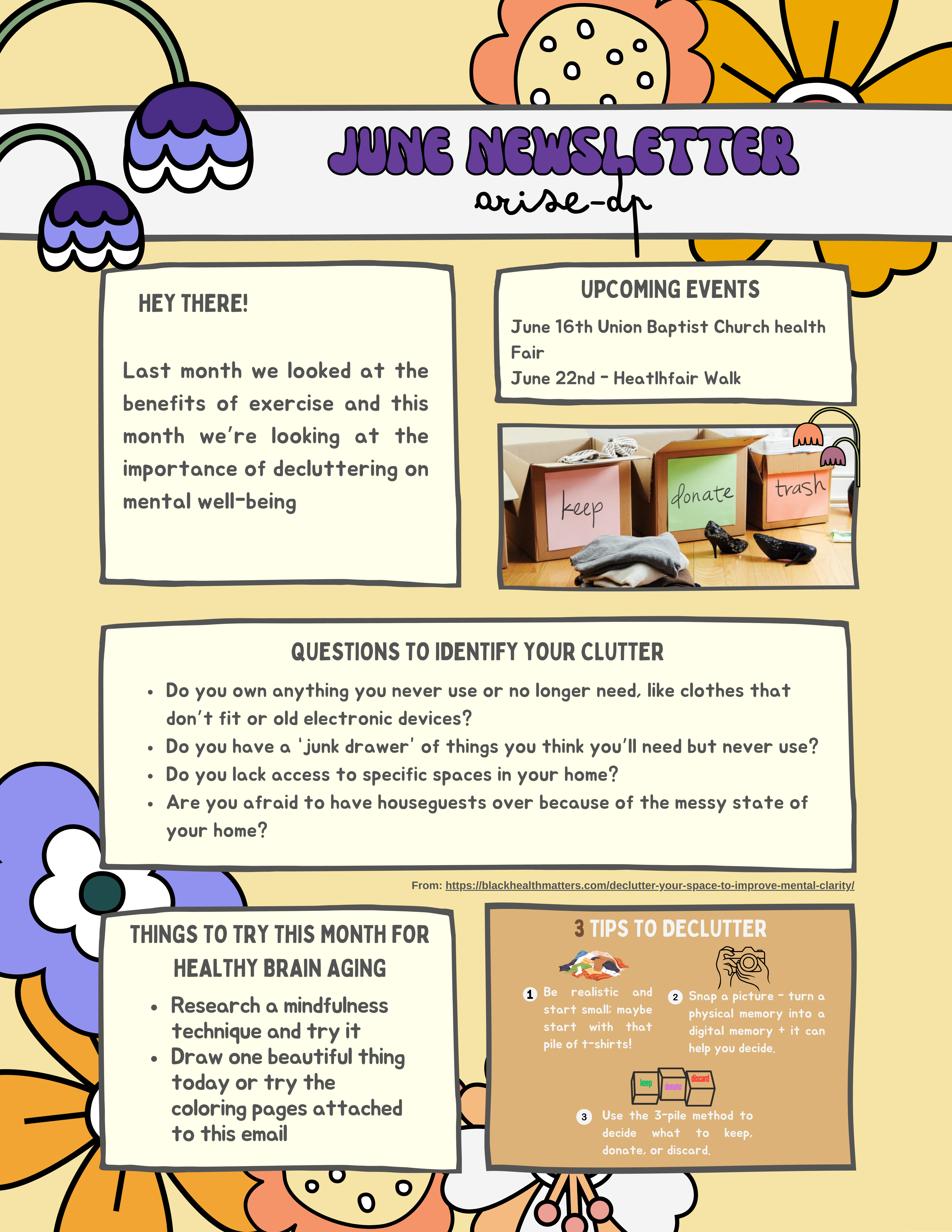 JUNE NEWSLETTER
arise-dp

HEY THERE!

Last month we looked at the benefits of exercise and this month we're looking at the importance of decluttering on mental well-being

UPCOMING EVENTS

June 16th Union Baptist Church health Fair
June 22nd - Heatlhfair Walk

keep
donate
trash

QUESTIONS TO IDENTIFY YOUR CLUTTER

• Do you own anything you never use or no longer need, like clothes that don't fit or old electronic devices?
• Do you have a 'junk drawer' of things you think you'll need but never use?
• Do you lack access to specific spaces in your home?
• Are you afraid to have houseguests over because of the messy state of your home?

From: https://blackhealthmatters.com/declutter-your-space-to-improve-mental-clarity/

THINGS TO TRY THIS MONTH FOR HEALTHY BRAIN AGING

• Research a mindfulness technique and try it
• Draw one beautiful thing today or try the coloring pages attached to this email

3 TIPS TO DECLUTTER

1 Be realistic and start small; maybe start with that pile of t-shirts!

2 Snap a picture - turn a physical memory into a digital memory + it can help you decide.

keep
donate
discard

3 Use the 3-pile method to decide what to keep, donate, or discard.